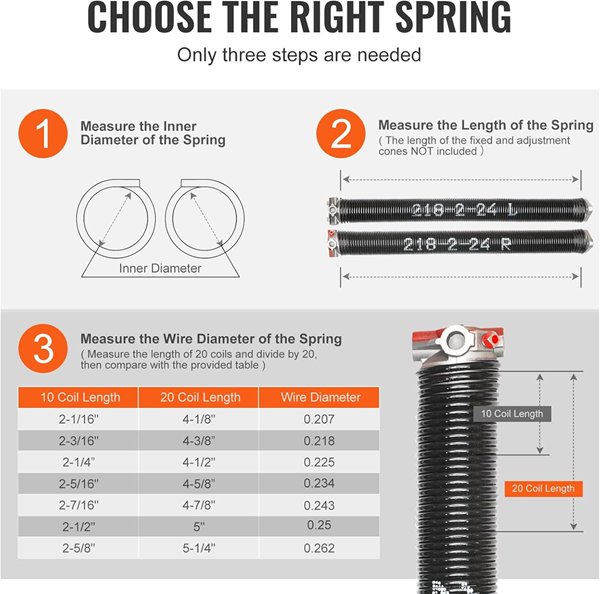 CHOOSE THE RIGHT SPRING

Only three steps are needed

1 Measure the Inner Diameter of the Spring

Inner Diameter

2 Measure the Length of the Spring
( The length of the fixed and adjustment cones NOT included )

218-2-24 L

218-2-24 R

3 Measure the Wire Diameter of the Spring
( Measure the length of 20 coils and divide by 20, then compare with the provided table )

| 10 Coil Length | 20 Coil Length | Wire Diameter |
|---|---|---|
| 2-1/16" | 4-1/8" | 0.207 |
| 2-3/16" | 4-3/8" | 0.218 |
| 2-1/4" | 4-1/2" | 0.225 |
| 2-5/16" | 4-5/8" | 0.234 |
| 2-7/16" | 4-7/8" | 0.243 |
| 2-1/2" | 5" | 0.25 |
| 2-5/8" | 5-1/4" | 0.262 |

10 Coil Length

20 Coil Length